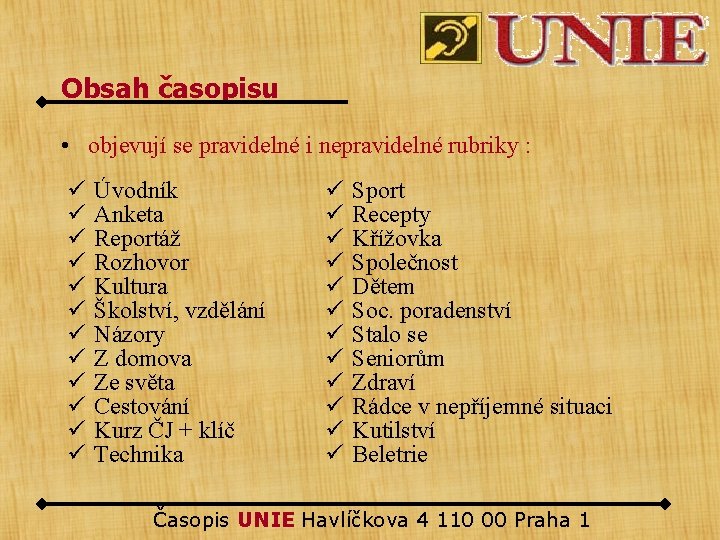 UNIE

Obsah časopisu

• objevují se pravidelné i nepravidelné rubriky :

✓ Úvodník
✓ Anketa
✓ Reportáž
✓ Rozhovor
✓ Kultura
✓ Školství, vzdělání
✓ Názory
✓ Z domova
✓ Ze světa
✓ Cestování
✓ Kurz ČJ + klíč
✓ Technika

✓ Sport
✓ Recepty
✓ Křížovka
✓ Společnost
✓ Dětem
✓ Soc. poradenství
✓ Stalo se
✓ Seniorům
✓ Zdraví
✓ Rádce v nepříjemné situaci
✓ Kutilství
✓ Beletrie

Časopis UNIE Havlíčkova 4 110 00 Praha 1